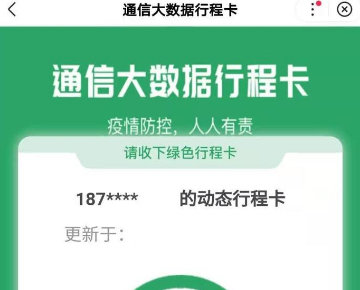 通信大数据行程卡

通信大数据行程卡

疫情防控，人人有责

请收下绿色行程卡

187****　　的动态行程卡

更新于：